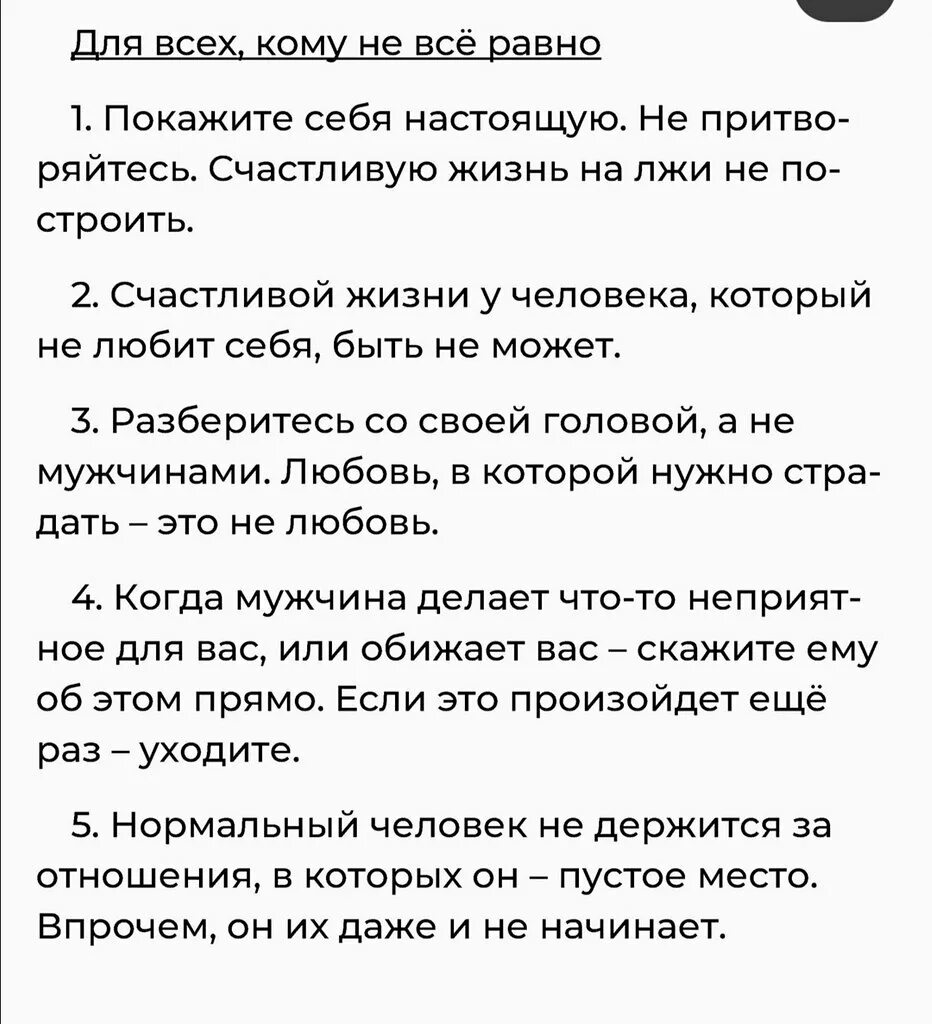 Для всех, кому не всё равно

1. Покажите себя настоящую. Не притворяйтесь. Счастливую жизнь на лжи не построить.

2. Счастливой жизни у человека, который не любит себя, быть не может.

3. Разберитесь со своей головой, а не мужчинами. Любовь, в которой нужно страдать – это не любовь.

4. Когда мужчина делает что-то неприятное для вас, или обижает вас – скажите ему об этом прямо. Если это произойдет ещё раз – уходите.

5. Нормальный человек не держится за отношения, в которых он – пустое место. Впрочем, он их даже и не начинает.